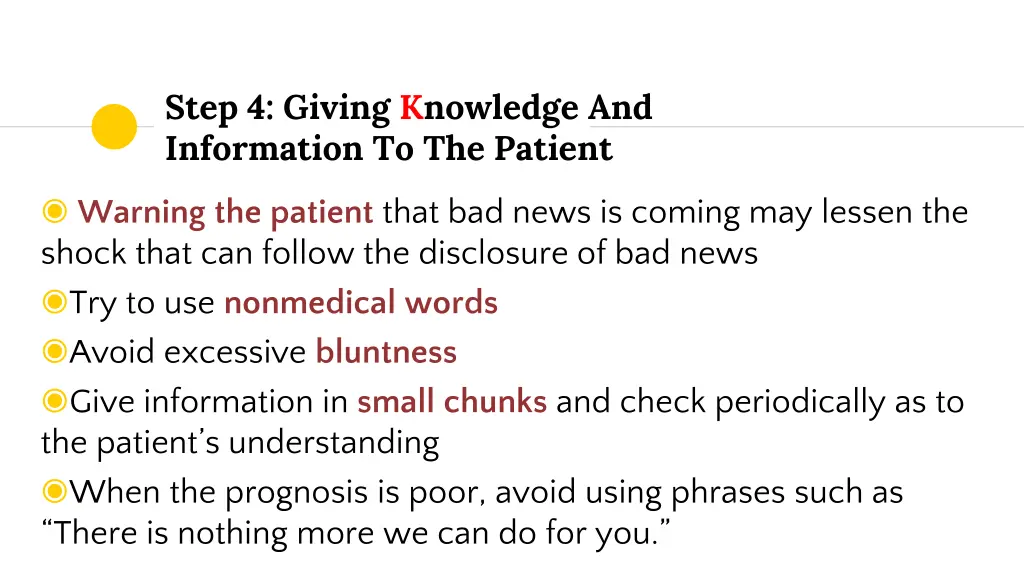 Step 4: Giving Knowledge And Information To The Patient

◉ Warning the patient that bad news is coming may lessen the shock that can follow the disclosure of bad news

◉Try to use nonmedical words

◉Avoid excessive bluntness

◉Give information in small chunks and check periodically as to the patient's understanding

◉When the prognosis is poor, avoid using phrases such as "There is nothing more we can do for you."